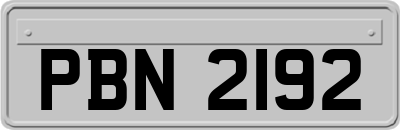 PBN 2192